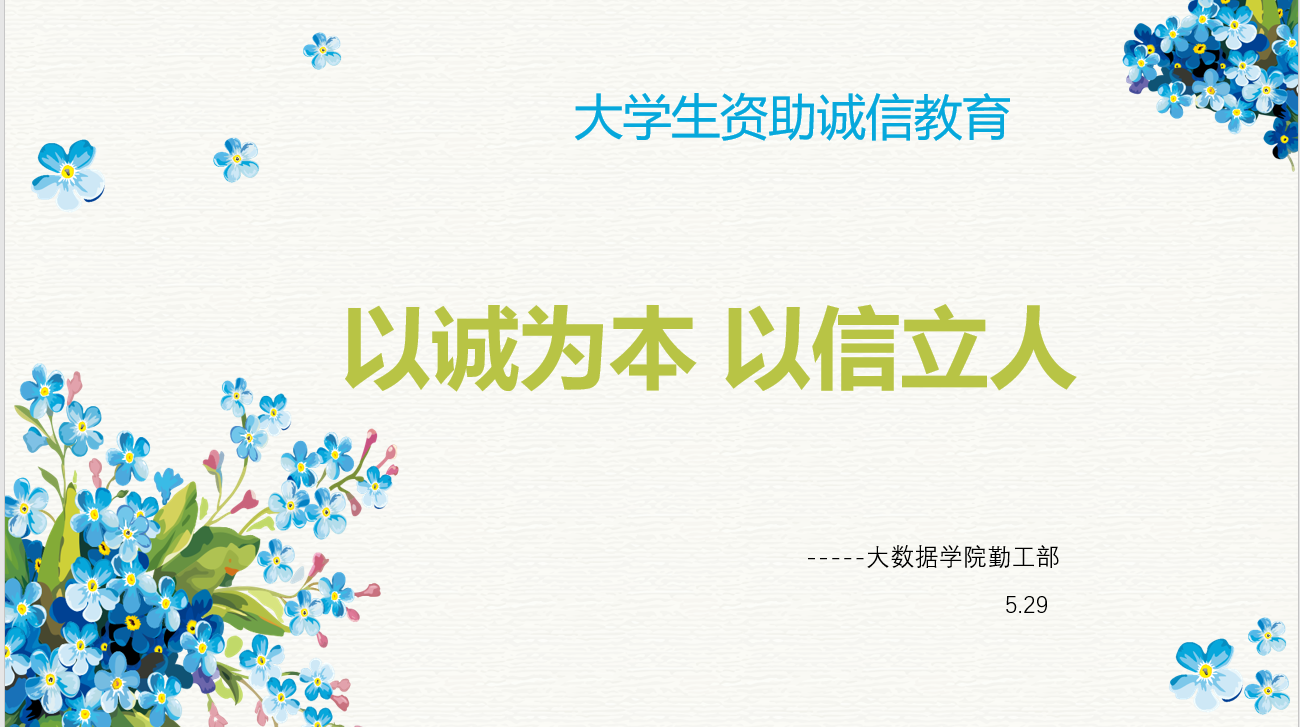 大学生资助诚信教育

以诚为本 以信立人

-----大数据学院勤工部

5.29